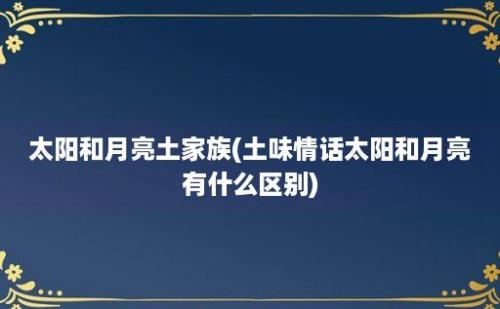 太阳和月亮土家族(土味情话太阳和月亮有什么区别)